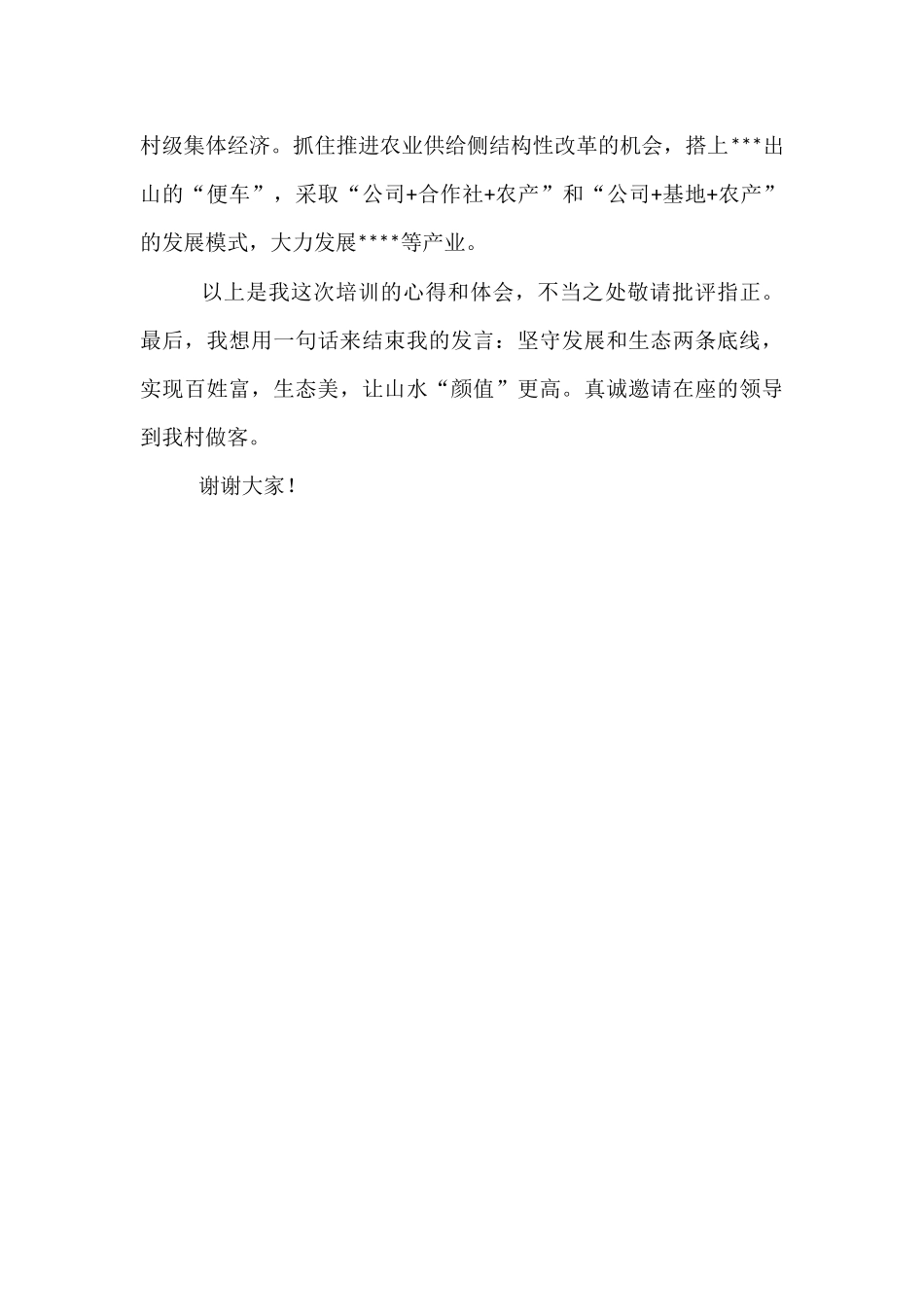 村级集体经济。抓住推进农业供给侧结构性改革的机会，搭上***出山的“便车”，采取“公司+合作社+农产”和“公司+基地+农产”的发展模式，大力发展****等产业。

以上是我这次培训的心得和体会，不当之处敬请批评指正。最后，我想用一句话来结束我的发言：坚守发展和生态两条底线，实现百姓富，生态美，让山水“颜值”更高。真诚邀请在座的领导到我村做客。

谢谢大家！